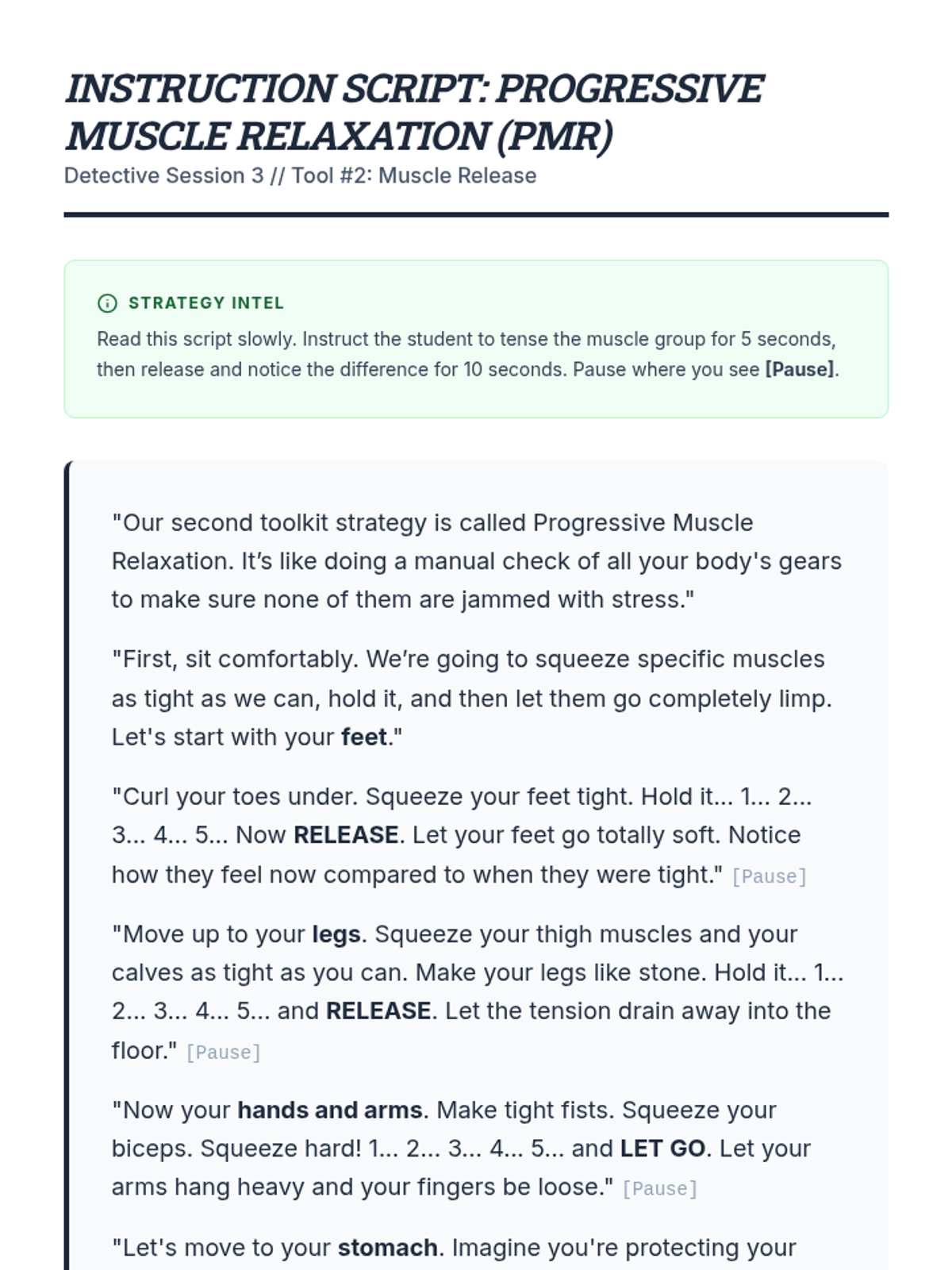 INSTRUCTION SCRIPT: PROGRESSIVE MUSCLE RELAXATION (PMR)

Detective Session 3 // Tool #2: Muscle Release

STRATEGY INTEL

Read this script slowly. Instruct the student to tense the muscle group for 5 seconds, then release and notice the difference for 10 seconds. Pause where you see [Pause].

"Our second toolkit strategy is called Progressive Muscle Relaxation. It's like doing a manual check of all your body's gears to make sure none of them are jammed with stress."

"First, sit comfortably. We're going to squeeze specific muscles as tight as we can, hold it, and then let them go completely limp. Let's start with your feet."

"Curl your toes under. Squeeze your feet tight. Hold it... 1... 2... 3... 4... 5... Now RELEASE. Let your feet go totally soft. Notice how they feel now compared to when they were tight." [Pause]

"Move up to your legs. Squeeze your thigh muscles and your calves as tight as you can. Make your legs like stone. Hold it... 1... 2... 3... 4... 5... and RELEASE. Let the tension drain away into the floor." [Pause]

"Now your hands and arms. Make tight fists. Squeeze your biceps. Squeeze hard! 1... 2... 3... 4... 5... and LET GO. Let your arms hang heavy and your fingers be loose." [Pause]

"Let's move to your stomach. Imagine you're protecting your